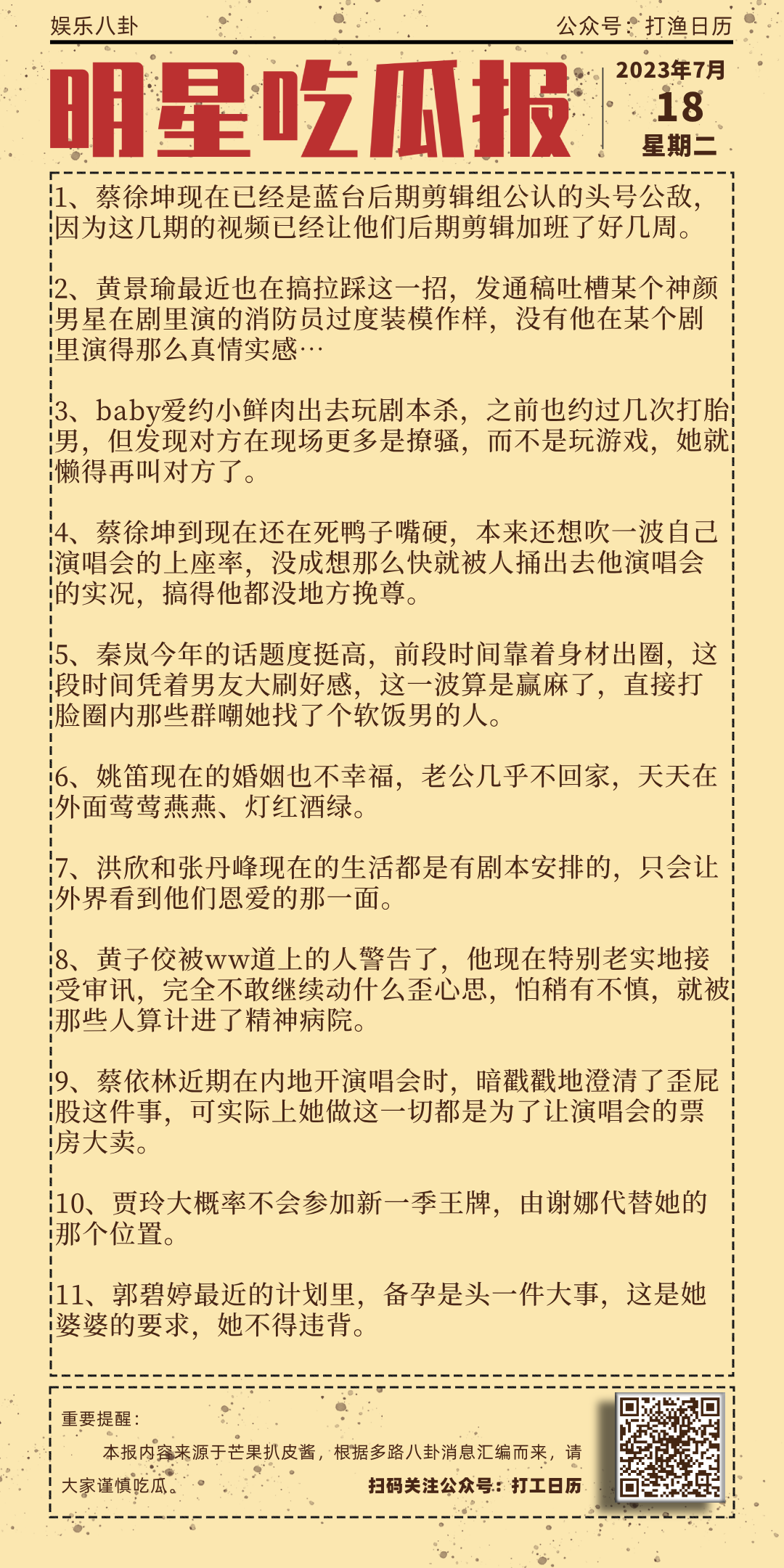 娱乐八卦

公众号：打渔日历

明星吃瓜报

2023年7月
18
星期二

1、蔡徐坤现在已经是蓝台后期剪辑组公认的头号公敌，因为这几期的视频已经让他们后期剪辑加班了好几周。

2、黄景瑜最近也在搞拉踩这一招，发通稿吐槽某个神颜男星在剧里演的消防员过度装模作样，没有他在某个剧里演得那么真情实感…

3、baby爱约小鲜肉出去玩剧本杀，之前也约过几次打胎男，但发现对方在现场更多是撩骚，而不是玩游戏，她就懒得再叫对方了。

4、蔡徐坤到现在还在死鸭子嘴硬，本来还想吹一波自己演唱会的上座率，没成想那么快就被人捅出去他演唱会的实况，搞得他都没地方挽尊。

5、秦岚今年的话题度挺高，前段时间靠着身材出圈，这段时间凭着男友大刷好感，这一波算是赢麻了，直接打脸圈内那些群嘲她找了个软饭男的人。

6、姚笛现在的婚姻也不幸福，老公几乎不回家，天天在外面莺莺燕燕、灯红酒绿。

7、洪欣和张丹峰现在的生活都是有剧本安排的，只会让外界看到他们恩爱的那一面。

8、黄子佼被ww道上的人警告了，他现在特别老实地接受审讯，完全不敢继续动什么歪心思，怕稍有不慎，就被那些人算计进了精神病院。

9、蔡依林近期在内地开演唱会时，暗戳戳地澄清了歪屁股这件事，可实际上她做这一切都是为了让演唱会的票房大卖。

10、贾玲大概率不会参加新一季王牌，由谢娜代替她的那个位置。

11、郭碧婷最近的计划里，备孕是头一件大事，这是她婆婆的要求，她不得违背。

重要提醒：

本报内容来源于芒果扒皮酱，根据多路八卦消息汇编而来，请大家谨慎吃瓜。

扫码关注公众号：打工日历